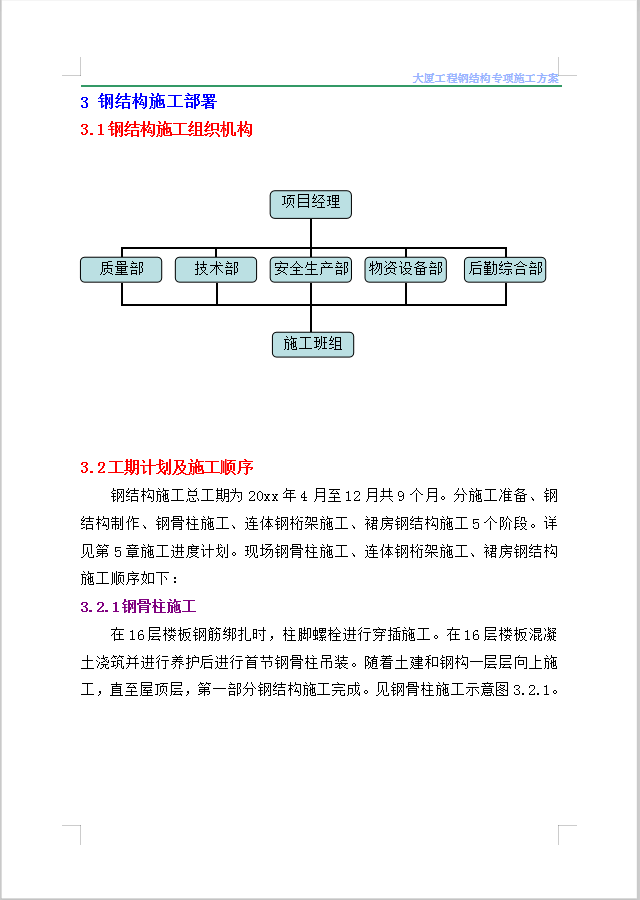 大厦工程钢结构专项施工方案

3 钢结构施工部署

3.1 钢结构施工组织机构

项目经理

质量部

技术部

安全生产部

物资设备部

后勤综合部

施工班组

3.2 工期计划及施工顺序

钢结构施工总工期为 20xx 年 4 月至 12 月共 9 个月。分施工准备、钢结构制作、钢骨柱施工、连体钢桁架施工、裙房钢结构施工 5 个阶段。详见第 5 章施工进度计划。现场钢骨柱施工、连体钢桁架施工、裙房钢结构施工顺序如下：

3.2.1 钢骨柱施工

在 16 层楼板钢筋绑扎时，柱脚螺栓进行穿插施工。在 16 层楼板混凝土浇筑并进行养护后进行首节钢骨柱吊装。随着土建和钢构一层层向上施工，直至屋顶层，第一部分钢结构施工完成。见钢骨柱施工示意图 3.2.1。